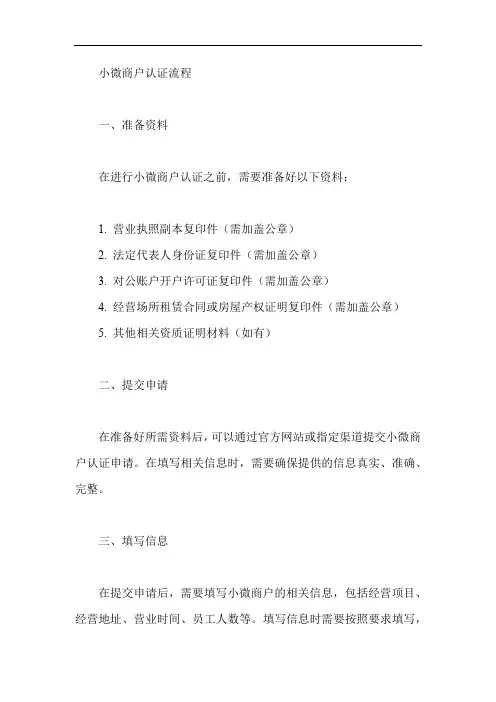 小微商户认证流程

一、准备资料

在进行小微商户认证之前，需要准备好以下资料：

1. 营业执照副本复印件（需加盖公章）
2. 法定代表人身份证复印件（需加盖公章）
3. 对公账户开户许可证复印件（需加盖公章）
4. 经营场所租赁合同或房屋产权证明复印件（需加盖公章）
5. 其他相关资质证明材料（如有）

二、提交申请

在准备好所需资料后，可以通过官方网站或指定渠道提交小微商户认证申请。在填写相关信息时，需要确保提供的信息真实、准确、完整。

三、填写信息

在提交申请后，需要填写小微商户的相关信息，包括经营项目、经营地址、营业时间、员工人数等。填写信息时需要按照要求填写，